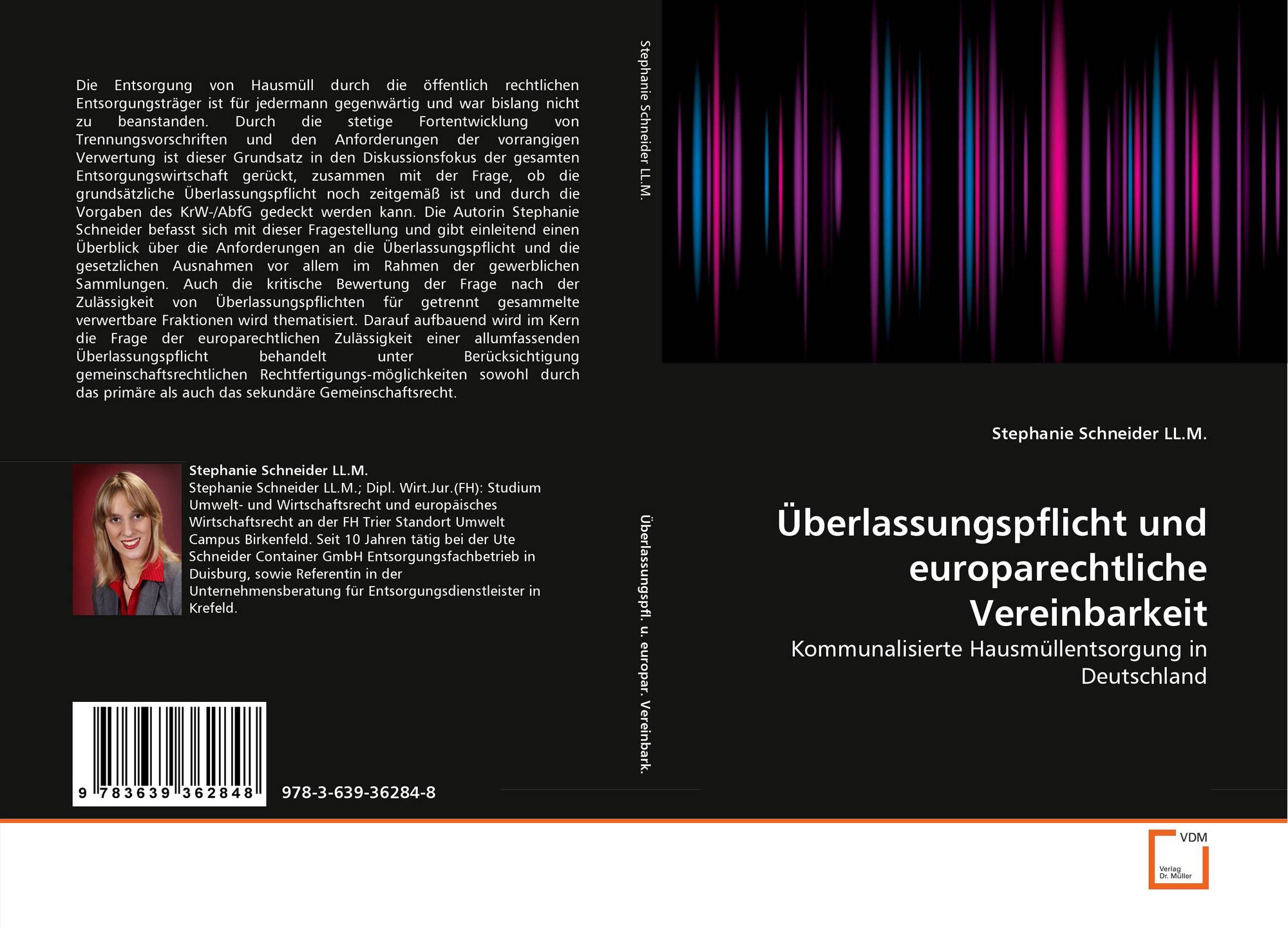 Die Entsorgung von Hausmüll durch die öffentlich rechtlichen Entsorgungsträger ist für jedermann gegenwärtig und war bislang nicht zu beanstanden. Durch die stetige Fortentwicklung von Trennungsvorschriften und den Anforderungen der vorrangigen Verwertung ist dieser Grundsatz in den Diskussionsfokus der gesamten Entsorgungswirtschaft gerückt, zusammen mit der Frage, ob die grundsätzliche Überlassungspflicht noch zeitgemäß ist und durch die Vorgaben des KrW-/AbfG gedeckt werden kann. Die Autorin Stephanie Schneider befasst sich mit dieser Fragestellung und gibt einleitend einen Überblick über die Anforderungen an die Überlassungspflicht und die gesetzlichen Ausnahmen vor allem im Rahmen der gewerblichen Sammlungen. Auch die kritische Bewertung der Frage nach der Zulässigkeit von Überlassungspflichten für getrennt gesammelte verwertbare Fraktionen wird thematisiert. Darauf aufbauend wird im Kern die Frage der europarechtlichen Zulässigkeit einer allumfassenden Überlassungspflicht behandelt unter Berücksichtigung gemeinschaftsrechtlichen Rechtfertigungs-möglichkeiten sowohl durch das primäre als auch das sekundäre Gemeinschaftsrecht.

Stephanie Schneider LL.M.
Stephanie Schneider LL.M.; Dipl. Wirt.Jur.(FH): Studium Umwelt- und Wirtschaftsrecht und europäisches Wirtschaftsrecht an der FH Trier Standort Umwelt Campus Birkenfeld. Seit 10 Jahren tätig bei der Ute Schneider Container GmbH Entsorgungsfachbetrieb in Duisburg, sowie Referentin in der Unternehmensberatung für Entsorgungsdienstleister in Krefeld.

9 783639 362848

978-3-639-36284-8

Stephanie Schneider LL.M.

Überlassungspfl. u. europar. Vereinbark.

Stephanie Schneider LL.M.

Überlassungspflicht und europarechtliche Vereinbarkeit

Kommunalisierte Hausmüllentsorgung in Deutschland

VDM
Verlag Dr. Müller